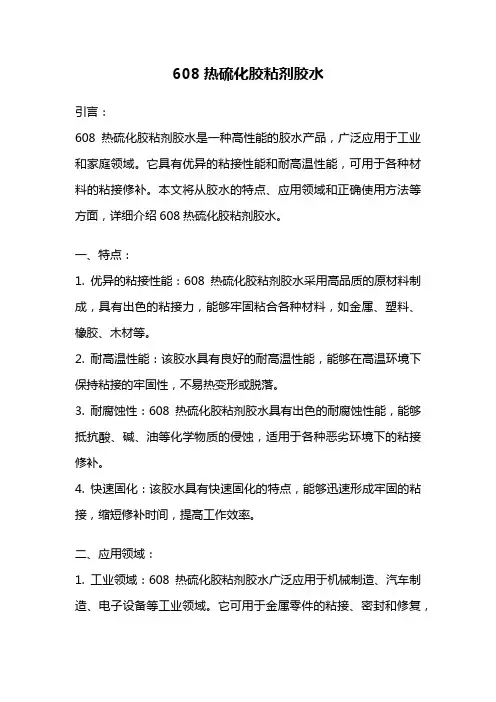 608 热硫化胶粘剂胶水

引言：

608 热硫化胶粘剂胶水是一种高性能的胶水产品，广泛应用于工业和家庭领域。它具有优异的粘接性能和耐高温性能，可用于各种材料的粘接修补。本文将从胶水的特点、应用领域和正确使用方法等方面，详细介绍 608 热硫化胶粘剂胶水。

一、特点：

1. 优异的粘接性能：608 热硫化胶粘剂胶水采用高品质的原材料制成，具有出色的粘接力，能够牢固粘合各种材料，如金属、塑料、橡胶、木材等。

2. 耐高温性能：该胶水具有良好的耐高温性能，能够在高温环境下保持粘接的牢固性，不易热变形或脱落。

3. 耐腐蚀性：608 热硫化胶粘剂胶水具有出色的耐腐蚀性能，能够抵抗酸、碱、油等化学物质的侵蚀，适用于各种恶劣环境下的粘接修补。

4. 快速固化：该胶水具有快速固化的特点，能够迅速形成牢固的粘接，缩短修补时间，提高工作效率。

二、应用领域：

1. 工业领域：608 热硫化胶粘剂胶水广泛应用于机械制造、汽车制造、电子设备等工业领域。它可用于金属零件的粘接、密封和修复，